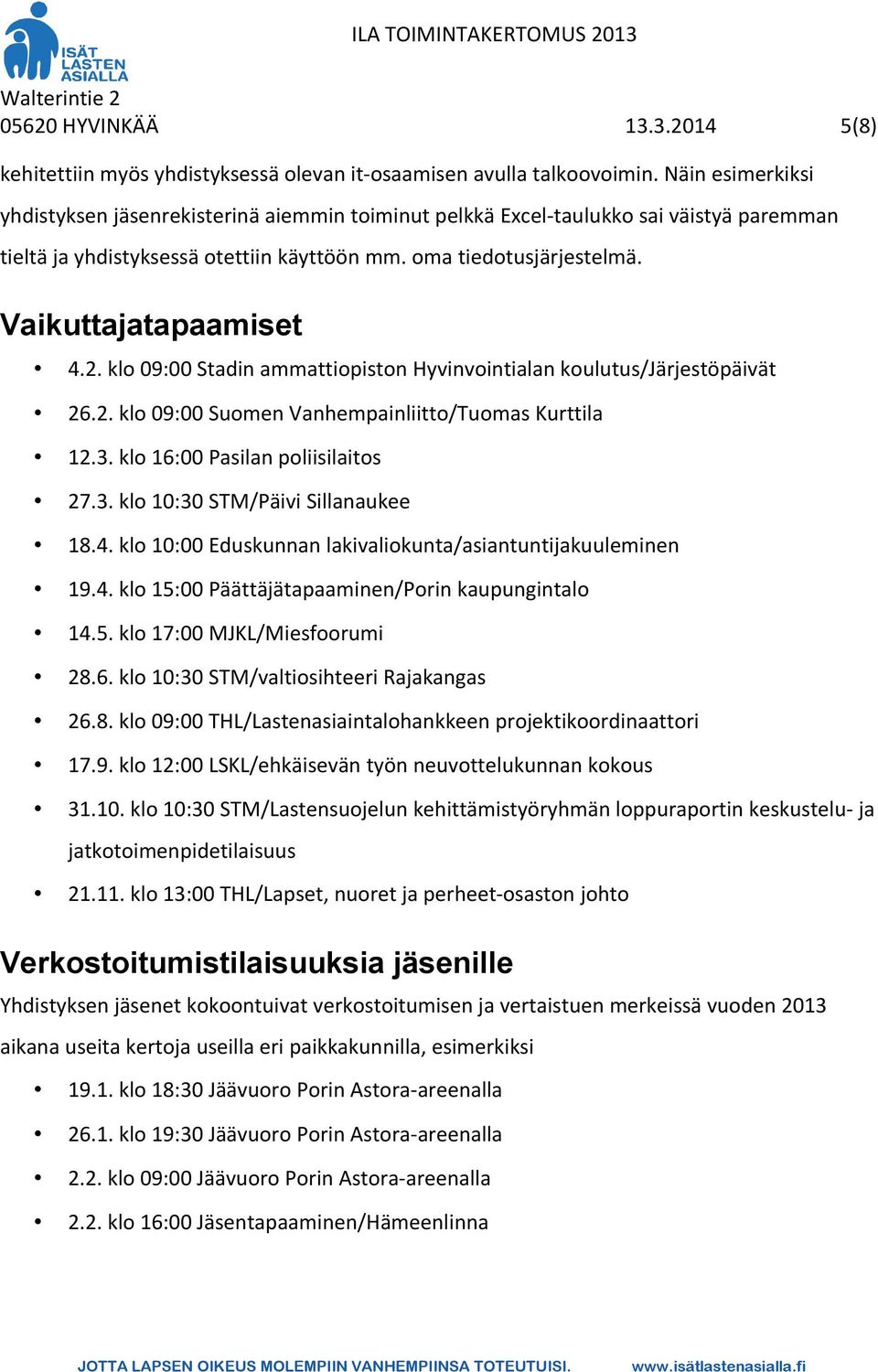 ISÄT LASTEN ASIALLA

ILA TOIMINTAKERTOMUS 2013

Walterintie 2
05620 HYVINKÄÄ 13.3.2014 5(8)

kehitettiin myös yhdistyksessä olevan it-osaamisen avulla talkoovoimin. Näin esimerkiksi yhdistyksen jäsenrekisterinä aiemmin toiminut pelkkä Excel-taulukko sai väistyä paremman tieltä ja yhdistyksessä otettiin käyttöön mm. oma tiedotusjärjestelmä.

Vaikuttajatapaamiset

• 4.2. klo 09:00 Stadin ammattiopiston Hyvinvointialan koulutus/Järjestöpäivät
• 26.2. klo 09:00 Suomen Vanhempainliitto/Tuomas Kurttila
• 12.3. klo 16:00 Pasilan poliisilaitos
• 27.3. klo 10:30 STM/Päivi Sillanaukee
• 18.4. klo 10:00 Eduskunnan lakivaliokunta/asiantuntijakuuleminen
• 19.4. klo 15:00 Päättäjätapaaminen/Porin kaupungintalo
• 14.5. klo 17:00 MJKL/Miesfoorumi
• 28.6. klo 10:30 STM/valtiosihteeri Rajakangas
• 26.8. klo 09:00 THL/Lastenasiaintalohankkeen projektikoordinaattori
• 17.9. klo 12:00 LSKL/ehkäisevän työn neuvottelukunnan kokous
• 31.10. klo 10:30 STM/Lastensuojelun kehittämistyöryhmän loppuraportin keskustelu- ja jatkotoimenpidetilaisuus
• 21.11. klo 13:00 THL/Lapset, nuoret ja perheet-osaston johto

Verkostoitumistilaisuuksia jäsenille

Yhdistyksen jäsenet kokoontuivat verkostoitumisen ja vertaistuen merkeissä vuoden 2013 aikana useita kertoja useilla eri paikkakunnilla, esimerkiksi

• 19.1. klo 18:30 Jäävuoro Porin Astora-areenalla
• 26.1. klo 19:30 Jäävuoro Porin Astora-areenalla
• 2.2. klo 09:00 Jäävuoro Porin Astora-areenalla
• 2.2. klo 16:00 Jäsentapaaminen/Hämeenlinna

JOTTA LAPSEN OIKEUS MOLEMPIIN VANHEMPIINSA TOTEUTUISI. www.isätlastenasialla.fi